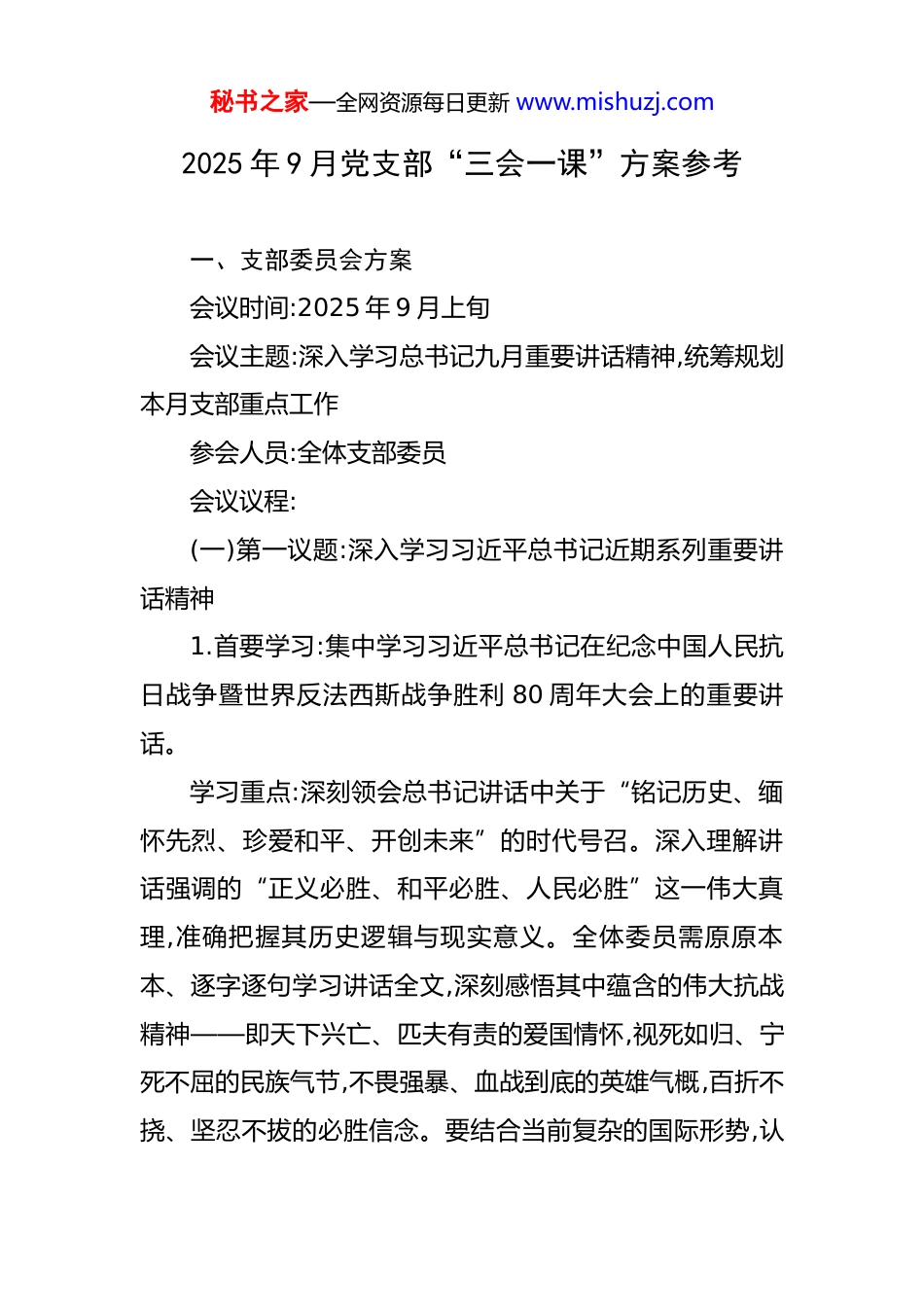 秘书之家—全网资源每日更新 www.mishuzj.com

2025 年 9 月党支部“三会一课”方案参考

一、支部委员会方案

会议时间:2025 年 9 月上旬

会议主题:深入学习总书记九月重要讲话精神,统筹规划本月支部重点工作

参会人员:全体支部委员

会议议程:

(一)第一议题:深入学习习近平总书记近期系列重要讲话精神

1.首要学习:集中学习习近平总书记在纪念中国人民抗日战争暨世界反法西斯战争胜利 80 周年大会上的重要讲话。

学习重点:深刻领会总书记讲话中关于“铭记历史、缅怀先烈、珍爱和平、开创未来”的时代号召。深入理解讲话强调的“正义必胜、和平必胜、人民必胜”这一伟大真理,准确把握其历史逻辑与现实意义。全体委员需原原本本、逐字逐句学习讲话全文,深刻感悟其中蕴含的伟大抗战精神——即天下兴亡、匹夫有责的爱国情怀,视死如归、宁死不屈的民族气节,不畏强暴、血战到底的英雄气概,百折不挠、坚忍不拔的必胜信念。要结合当前复杂的国际形势,认